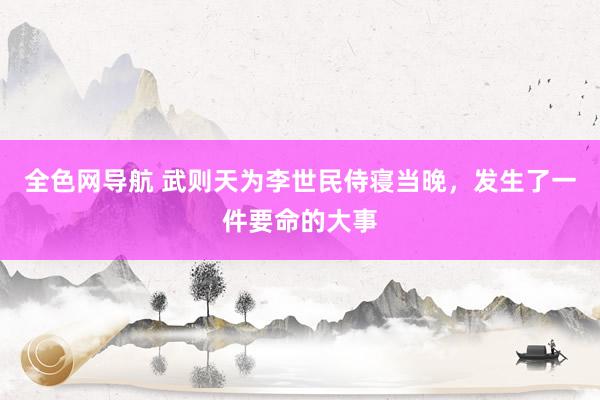 全色网导航 武则天为李世民侍寝当晚，发生了一件要命的大事